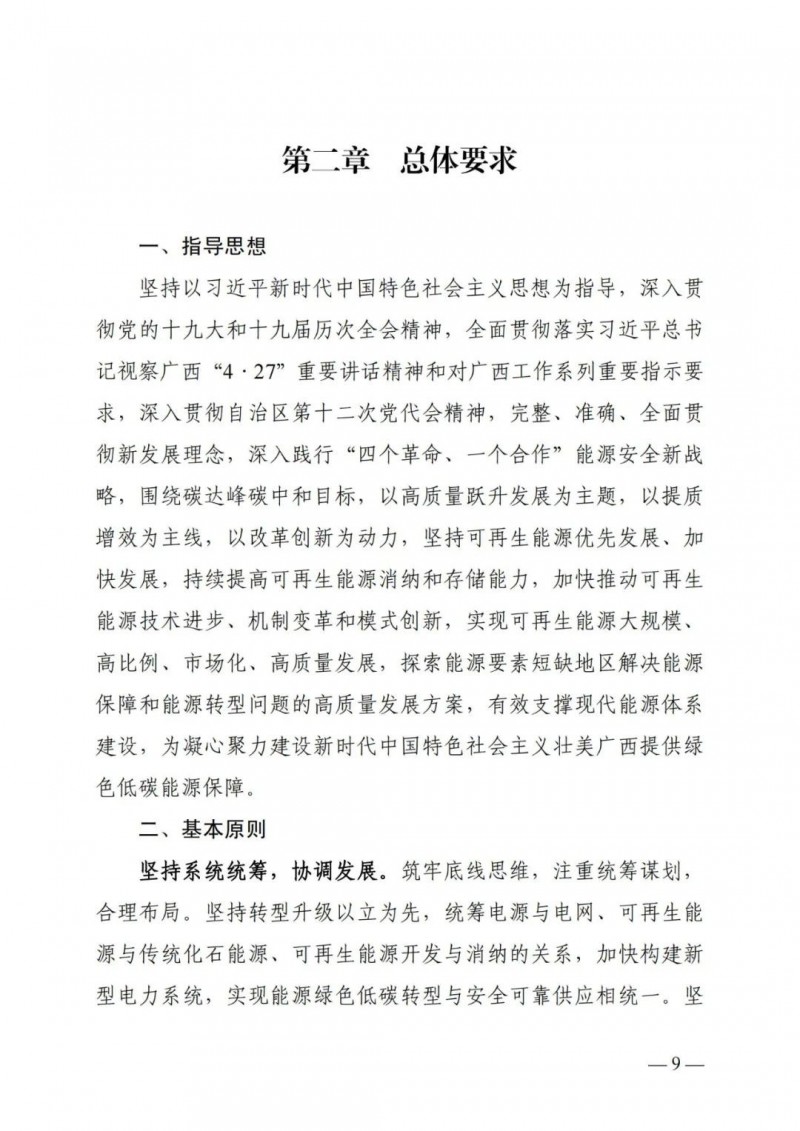 第二章　总体要求

一、指导思想

坚持以习近平新时代中国特色社会主义思想为指导，深入贯彻党的十九大和十九届历次全会精神，全面贯彻落实习近平总书记视察广西“4·27”重要讲话精神和对广西工作系列重要指示要求，深入贯彻自治区第十二次党代会精神，完整、准确、全面贯彻新发展理念，深入践行“四个革命、一个合作”能源安全新战略，围绕碳达峰碳中和目标，以高质量跃升发展为主题，以提质增效为主线，以改革创新为动力，坚持可再生能源优先发展、加快发展，持续提高可再生能源消纳和存储能力，加快推动可再生能源技术进步、机制变革和模式创新，实现可再生能源大规模、高比例、市场化、高质量发展，探索能源要素短缺地区解决能源保障和能源转型问题的高质量发展方案，有效支撑现代能源体系建设，为凝心聚力建设新时代中国特色社会主义壮美广西提供绿色低碳能源保障。

二、基本原则

坚持系统统筹，协调发展。筑牢底线思维，注重统筹谋划，合理布局。坚持转型升级以立为先，统筹电源与电网、可再生能源与传统化石能源、可再生能源开发与消纳的关系，加快构建新型电力系统，实现能源绿色低碳转型与安全可靠供应相统一。坚

—9—